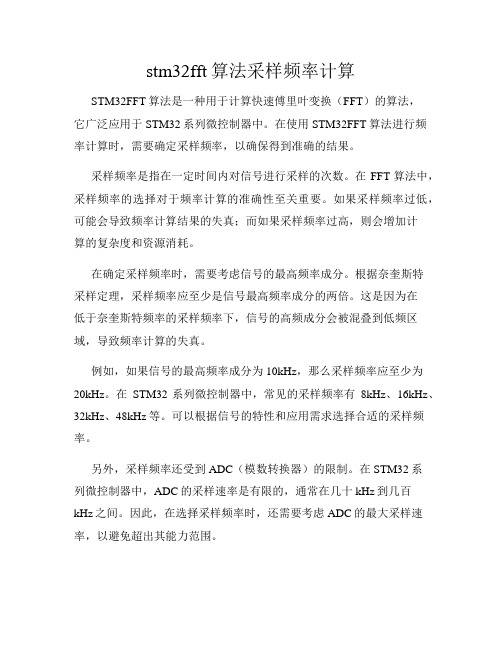 stm32fft 算法采样频率计算

STM32FFT 算法是一种用于计算快速傅里叶变换（FFT）的算法，它广泛应用于 STM32 系列微控制器中。在使用 STM32FFT 算法进行频率计算时，需要确定采样频率，以确保得到准确的结果。

采样频率是指在一定时间内对信号进行采样的次数。在 FFT 算法中，采样频率的选择对于频率计算的准确性至关重要。如果采样频率过低，可能会导致频率计算结果的失真；而如果采样频率过高，则会增加计算的复杂度和资源消耗。

在确定采样频率时，需要考虑信号的最高频率成分。根据奈奎斯特采样定理，采样频率应至少是信号最高频率成分的两倍。这是因为在低于奈奎斯特频率的采样频率下，信号的高频成分会被混叠到低频区域，导致频率计算的失真。

例如，如果信号的最高频率成分为 10kHz，那么采样频率应至少为 20kHz。在 STM32 系列微控制器中，常见的采样频率有 8kHz、16kHz、32kHz、48kHz 等。可以根据信号的特性和应用需求选择合适的采样频率。

另外，采样频率还受到 ADC（模数转换器）的限制。在 STM32 系列微控制器中，ADC 的采样速率是有限的，通常在几十 kHz 到几百 kHz 之间。因此，在选择采样频率时，还需要考虑 ADC 的最大采样速率，以避免超出其能力范围。